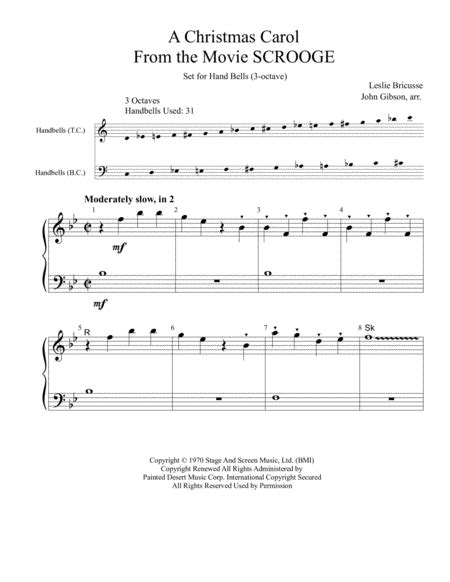 A Christmas Carol
From the Movie SCROOGE

Set for Hand Bells (3-octave)

Leslie Bricusse
John Gibson, arr.

3 Octaves
Handbells Used: 31

Handbells (T.C.)

Handbells (B.C.)

Moderately slow, in 2

1 2 3 4

mf

mf

5 R 6 7 8 Sk

Copyright © 1970 Stage And Screen Music, Ltd. (BMI)
Copyright Renewed All Rights Administered by
Painted Desert Music Corp. International Copyright Secured
All Rights Reserved Used by Permission